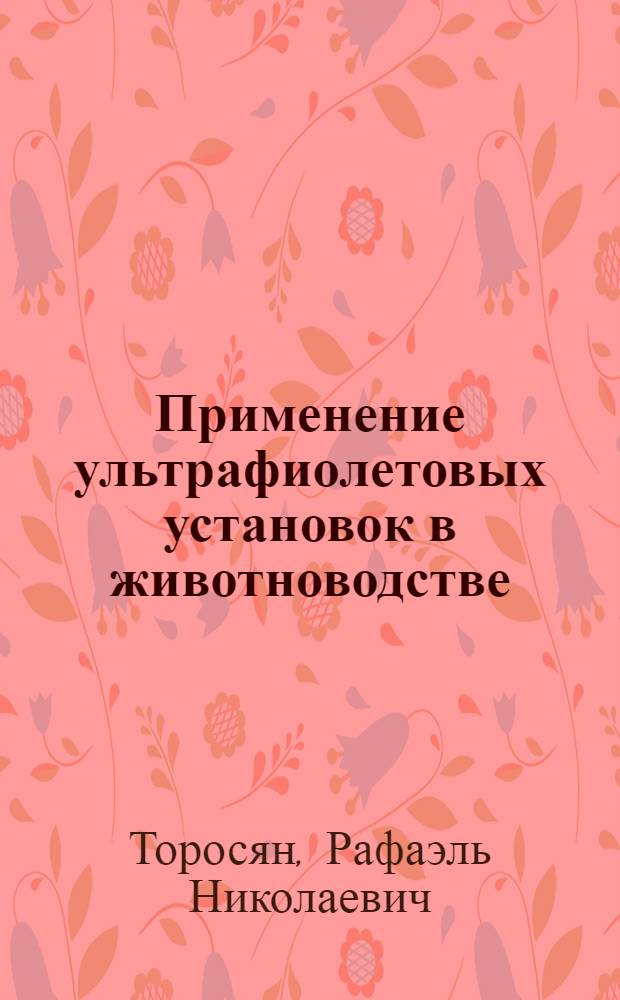 Применение ультрафиолетовых установок в животноводстве

Торосян, Рафаэль Николаевич